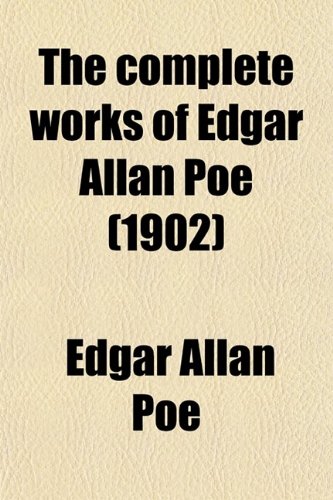 The complete works of Edgar Allan Poe (1902)

Edgar Allan Poe